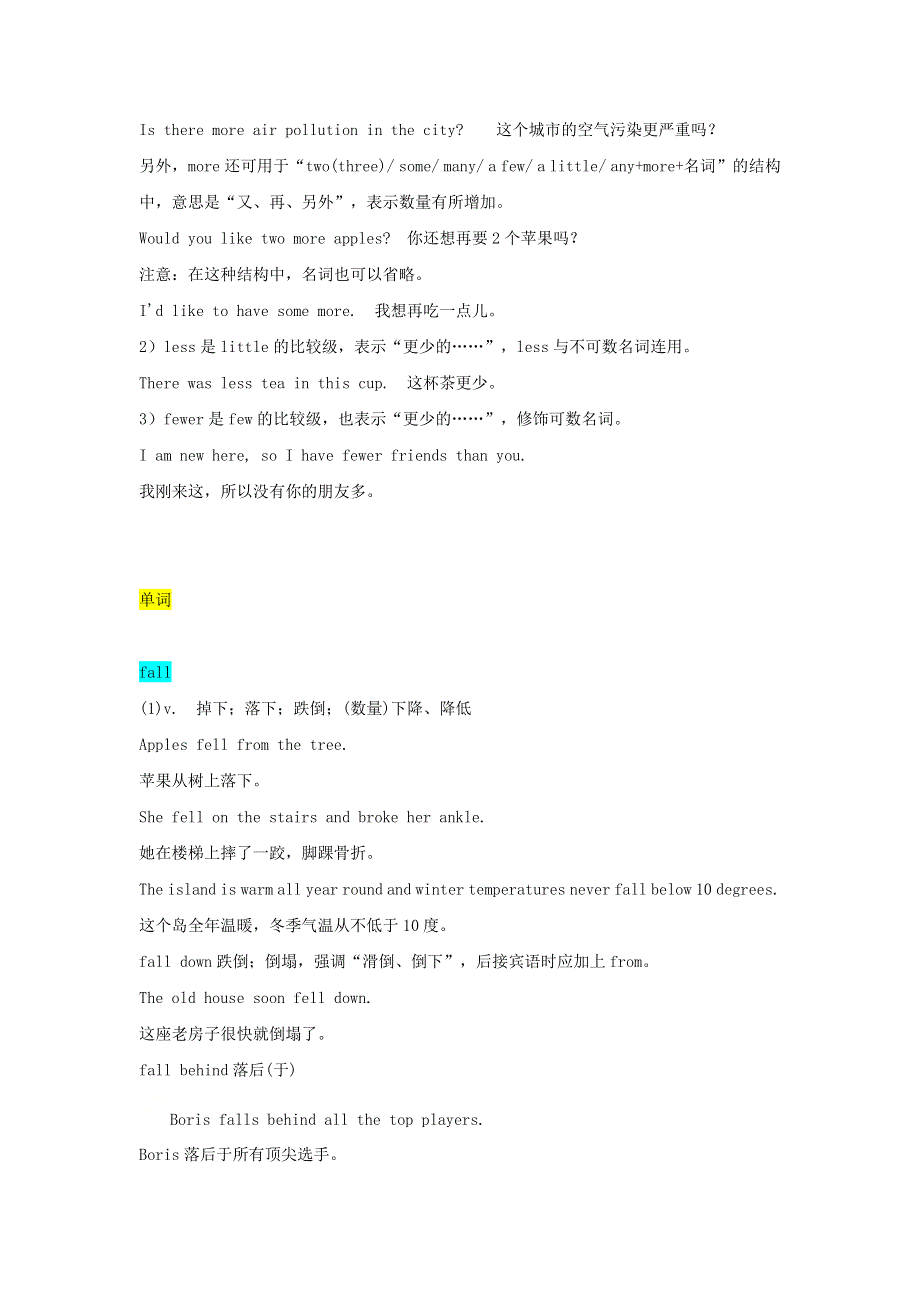 Is there more air pollution in the city?　这个城市的空气污染更严重吗？

另外，more 还可用于“two(three)/ some/ many/ a few/ a little/ any+more+名词”的结构中，意思是“又、再、另外”，表示数量有所增加。

Would you like two more apples?　你还想再要 2 个苹果吗？

注意：在这种结构中，名词也可以省略。

I'd like to have some more.　我想再吃一点儿。

2）less 是 little 的比较级，表示“更少的……”，less 与不可数名词连用。

There was less tea in this cup.　这杯茶更少。

3）fewer 是 few 的比较级，也表示“更少的……”，修饰可数名词。

I am new here, so I have fewer friends than you.

我刚来这，所以没有你的朋友多。

单词

fall

(1)v.　掉下；落下；跌倒；(数量)下降、降低

Apples fell from the tree.

苹果从树上落下。

She fell on the stairs and broke her ankle.

她在楼梯上摔了一跤，脚踝骨折。

The island is warm all year round and winter temperatures never fall below 10 degrees.

这个岛全年温暖，冬季气温从不低于 10 度。

fall down 跌倒；倒塌，强调“滑倒、倒下”，后接宾语时应加上 from。

The old house soon fell down.

这座老房子很快就倒塌了。

fall behind 落后(于)

Boris falls behind all the top players.

Boris 落后于所有顶尖选手。